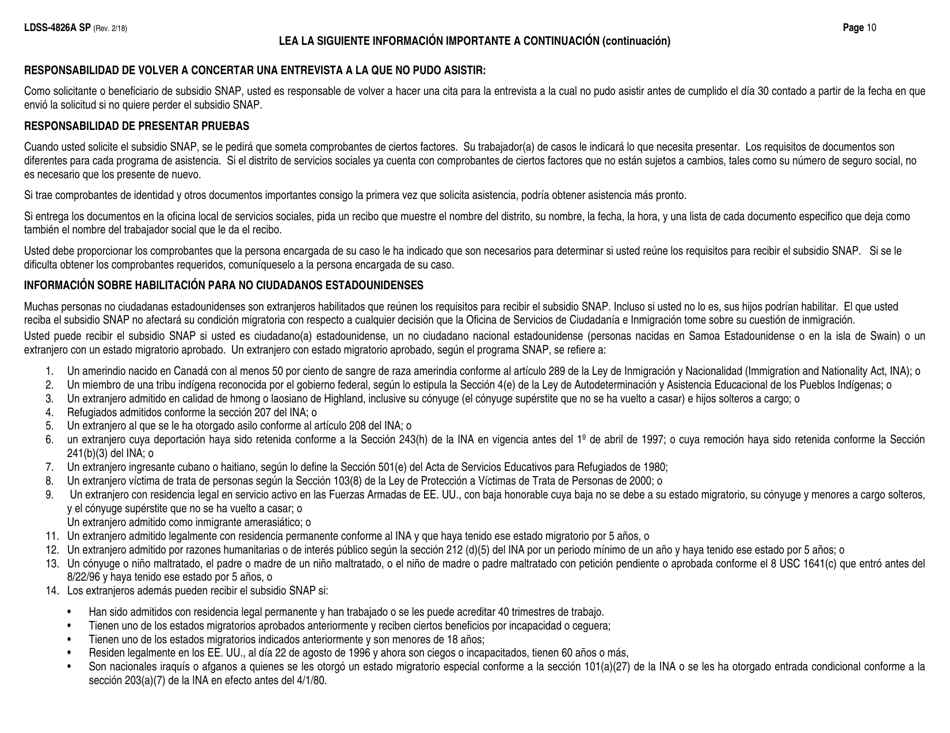 LDSS-4826A SP (Rev. 2/18)

Page 10

LEA LA SIGUIENTE INFORMACIÓN IMPORTANTE A CONTINUACIÓN (continuación)

RESPONSABILIDAD DE VOLVER A CONCERTAR UNA ENTREVISTA A LA QUE NO PUDO ASISTIR:

Como solicitante o beneficiario de subsidio SNAP, usted es responsable de volver a hacer una cita para la entrevista a la cual no pudo asistir antes de cumplido el día 30 contado a partir de la fecha en que envió la solicitud si no quiere perder el subsidio SNAP.

RESPONSABILIDAD DE PRESENTAR PRUEBAS

Cuando usted solicite el subsidio SNAP, se le pedirá que someta comprobantes de ciertos factores. Su trabajador(a) de casos le indicará lo que necesita presentar. Los requisitos de documentos son diferentes para cada programa de asistencia. Si el distrito de servicios sociales ya cuenta con comprobantes de ciertos factores que no están sujetos a cambios, tales como su número de seguro social, no es necesario que los presente de nuevo.

Si trae comprobantes de identidad y otros documentos importantes consigo la primera vez que solicita asistencia, podría obtener asistencia más pronto.

Si entrega los documentos en la oficina local de servicios sociales, pida un recibo que muestre el nombre del distrito, su nombre, la fecha, la hora, y una lista de cada documento específico que deja como también el nombre del trabajador social que le da el recibo.

Usted debe proporcionar los comprobantes que la persona encargada de su caso le ha indicado que son necesarios para determinar si usted reúne los requisitos para recibir el subsidio SNAP. Si se le dificulta obtener los comprobantes requeridos, comuníqueselo a la persona encargada de su caso.

INFORMACIÓN SOBRE HABILITACIÓN PARA NO CIUDADANOS ESTADOUNIDENSES

Muchas personas no ciudadanas estadounidenses son extranjeros habilitados que reúnen los requisitos para recibir el subsidio SNAP. Incluso si usted no lo es, sus hijos podrían habilitar. El que usted reciba el subsidio SNAP no afectará su condición migratoria con respecto a cualquier decisión que la Oficina de Servicios de Ciudadanía e Inmigración tome sobre su cuestión de inmigración.

Usted puede recibir el subsidio SNAP si usted es ciudadano(a) estadounidense, un no ciudadano nacional estadounidense (personas nacidas en Samoa Estadounidense o en la isla de Swain) o un extranjero con un estado migratorio aprobado. Un extranjero con estado migratorio aprobado, según el programa SNAP, se refiere a:

1. Un amerindio nacido en Canadá con al menos 50 por ciento de sangre de raza amerindia conforme al artículo 289 de la Ley de Inmigración y Nacionalidad (Immigration and Nationality Act, INA); o
2. Un miembro de una tribu indígena reconocida por el gobierno federal, según lo estipula la Sección 4(e) de la Ley de Autodeterminación y Asistencia Educacional de los Pueblos Indígenas; o
3. Un extranjero admitido en calidad de hmong o laosiano de Highland, inclusive su cónyuge (el cónyuge supérstite que no se ha vuelto a casar) e hijos solteros a cargo; o
4. Refugiados admitidos conforme la sección 207 del INA; o
5. Un extranjero al que se le ha otorgado asilo conforme al artículo 208 del INA; o
6. un extranjero cuya deportación haya sido retenida conforme a la Sección 243(h) de la INA en vigencia antes del 1º de abril de 1997; o cuya remoción haya sido retenida conforme la Sección 241(b)(3) del INA; o
7. Un extranjero ingresante cubano o haitiano, según lo define la Sección 501(e) del Acta de Servicios Educativos para Refugiados de 1980;
8. Un extranjero víctima de trata de personas según la Sección 103(8) de la Ley de Protección a Víctimas de Trata de Personas de 2000; o
9. Un extranjero con residencia legal en servicio activo en las Fuerzas Armadas de EE. UU., con baja honorable cuya baja no se debe a su estado migratorio, su cónyuge y menores a cargo solteros, y el cónyuge supérstite que no se ha vuelto a casar; o
Un extranjero admitido como inmigrante amerasiático; o
11. Un extranjero admitido legalmente con residencia permanente conforme al INA y que haya tenido ese estado migratorio por 5 años, o
12. Un extranjero admitido por razones humanitarias o de interés público según la sección 212 (d)(5) del INA por un periodo mínimo de un año y haya tenido ese estado por 5 años; o
13. Un cónyuge o niño maltratado, el padre o madre de un niño maltratado, o el niño de madre o padre maltratado con petición pendiente o aprobada conforme el 8 USC 1641(c) que entró antes del 8/22/96 y haya tenido ese estado por 5 años, o
14. Los extranjeros además pueden recibir el subsidio SNAP si:

• Han sido admitidos con residencia legal permanente y han trabajado o se les puede acreditar 40 trimestres de trabajo.
• Tienen uno de los estados migratorios aprobados anteriormente y reciben ciertos beneficios por incapacidad o ceguera;
• Tienen uno de los estados migratorios indicados anteriormente y son menores de 18 años;
• Residen legalmente en los EE. UU., al día 22 de agosto de 1996 y ahora son ciegos o incapacitados, tienen 60 años o más,
• Son nacionales iraquís o afganos a quienes se les otorgó un estado migratorio especial conforme a la sección 101(a)(27) de la INA o se les ha otorgado entrada condicional conforme a la sección 203(a)(7) de la INA en efecto antes del 4/1/80.